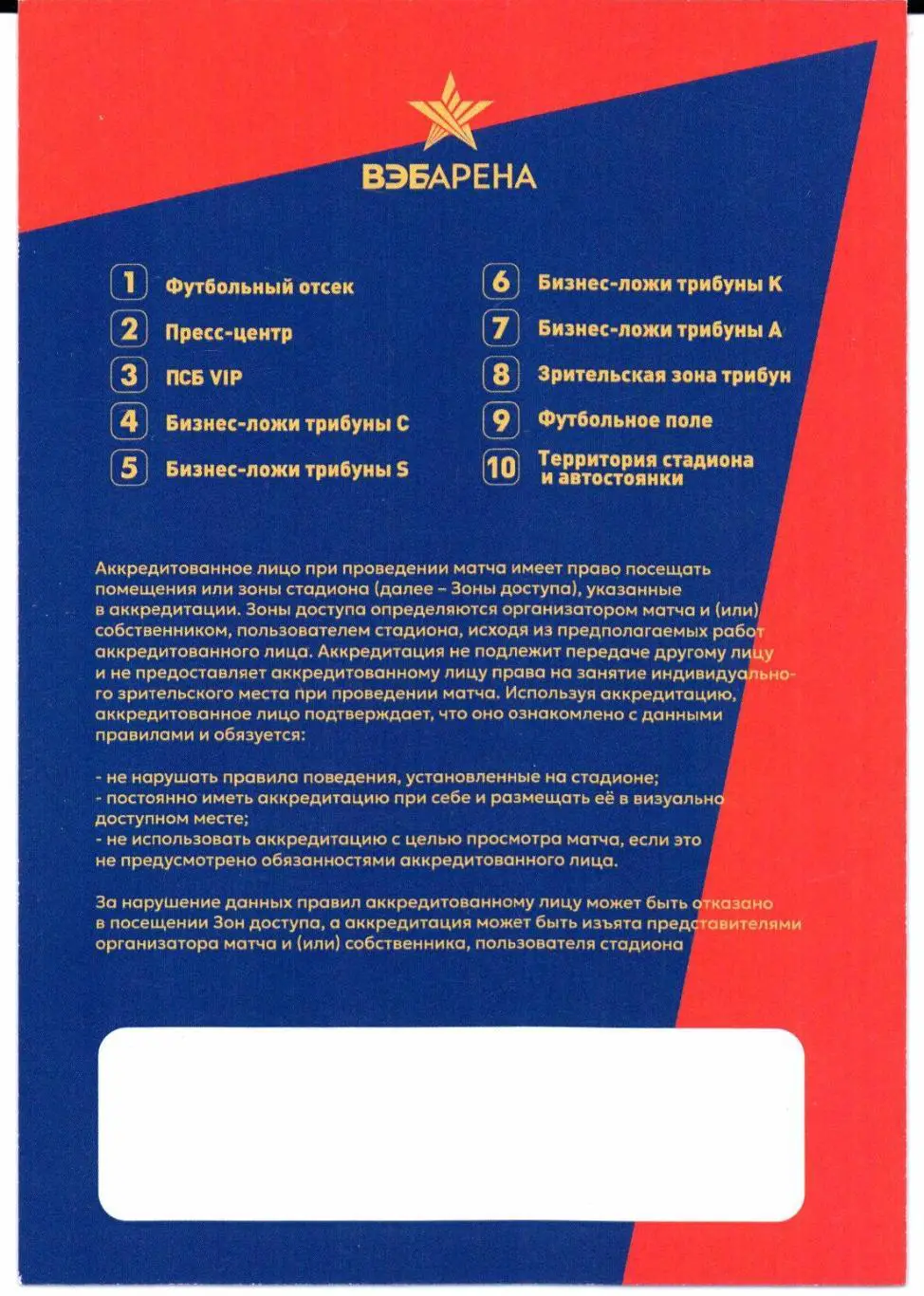 ВЭБАРЕНА

1 Футбольный отсек
2 Пресс-центр
3 ПСБ VIP
4 Бизнес-ложи трибуны C
5 Бизнес-ложи трибуны S
6 Бизнес-ложи трибуны K
7 Бизнес-ложи трибуны A
8 Зрительская зона трибун
9 Футбольное поле
10 Территория стадиона и автостоянки

Аккредитованное лицо при проведении матча имеет право посещать помещения или зоны стадиона (далее – Зоны доступа), указанные в аккредитации. Зоны доступа определяются организатором матча и (или) собственником, пользователем стадиона, исходя из предполагаемых работ аккредитованного лица. Аккредитация не подлежит передаче другому лицу и не предоставляет аккредитованному лицу права на занятие индивидуального зрительского места при проведении матча. Используя аккредитацию, аккредитованное лицо подтверждает, что оно ознакомлено с данными правилами и обязуется:

- не нарушать правила поведения, установленные на стадионе;
- постоянно иметь аккредитацию при себе и размещать её в визуально доступном месте;
- не использовать аккредитацию с целью просмотра матча, если это не предусмотрено обязанностями аккредитованного лица.

За нарушение данных правил аккредитованному лицу может быть отказано в посещении Зон доступа, а аккредитация может быть изъята представителями организатора матча и (или) собственника, пользователя стадиона